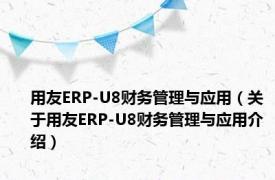 用友ERP-U8财务管理与应用（关于用友ERP-U8财务管理与应用介绍）